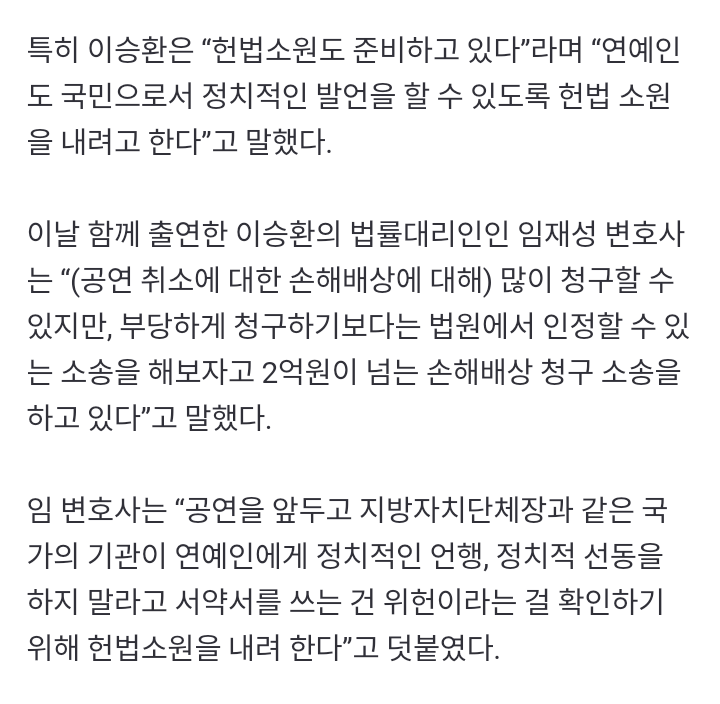 특히 이승환은 “헌법소원도 준비하고 있다”라며 “연예인도 국민으로서 정치적인 발언을 할 수 있도록 헌법 소원을 내려고 한다”고 말했다.

이날 함께 출연한 이승환의 법률대리인인 임재성 변호사는 “(공연 취소에 대한 손해배상에 대해) 많이 청구할 수 있지만, 부당하게 청구하기보다는 법원에서 인정할 수 있는 소송을 해보자고 2억원이 넘는 손해배상 청구 소송을 하고 있다”고 말했다.

임 변호사는 “공연을 앞두고 지방자치단체장과 같은 국가의 기관이 연예인에게 정치적인 언행, 정치적 선동을 하지 말라고 서약서를 쓰는 건 위헌이라는 걸 확인하기 위해 헌법소원을 내려 한다”고 덧붙였다.